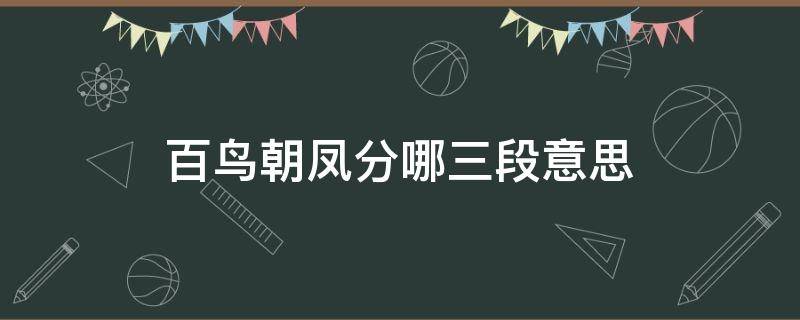 百鸟朝凤分哪三段意思